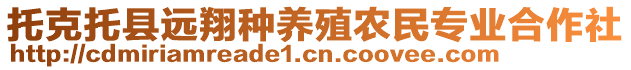 托克托县远翔种养殖农民专业合作社
http://cdmiriamreade1.cn.coovee.com